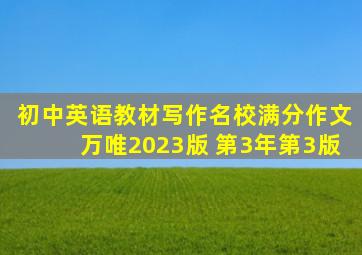 初中英语教材写作名校满分作文
万唯2023版 第3年第3版